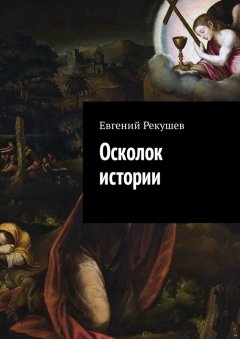 Евгений Рекушев

Осколок истории